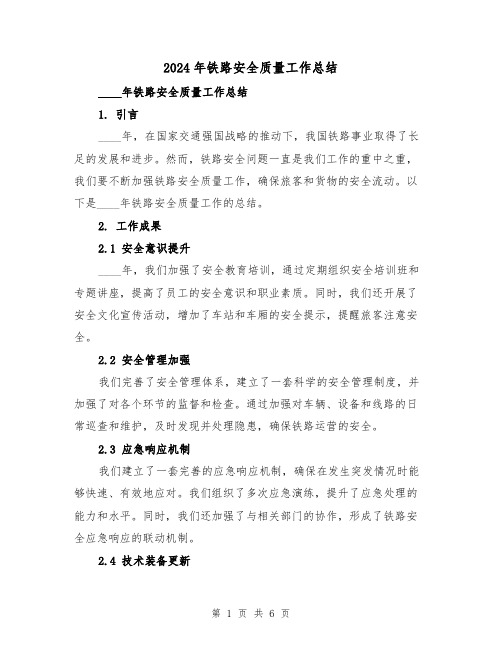 2024年铁路安全质量工作总结

____年铁路安全质量工作总结

1. 引言

____年，在国家交通强国战略的推动下，我国铁路事业取得了长足的发展和进步。然而，铁路安全问题一直是我们工作的重中之重，我们要不断加强铁路安全质量工作，确保旅客和货物的安全流动。以下是____年铁路安全质量工作的总结。

2. 工作成果

2.1 安全意识提升

____年，我们加强了安全教育培训，通过定期组织安全培训班和专题讲座，提高了员工的安全意识和职业素质。同时，我们还开展了安全文化宣传活动，增加了车站和车厢的安全提示，提醒旅客注意安全。

2.2 安全管理加强

我们完善了安全管理体系，建立了一套科学的安全管理制度，并加强了对各个环节的监督和检查。通过加强对车辆、设备和线路的日常巡查和维护，及时发现并处理隐患，确保铁路运营的安全。

2.3 应急响应机制

我们建立了一套完善的应急响应机制，确保在发生突发情况时能够快速、有效地应对。我们组织了多次应急演练，提升了应急处理的能力和水平。同时，我们还加强了与相关部门的协作，形成了铁路安全应急响应的联动机制。

2.4 技术装备更新

第 1 页 共 6 页